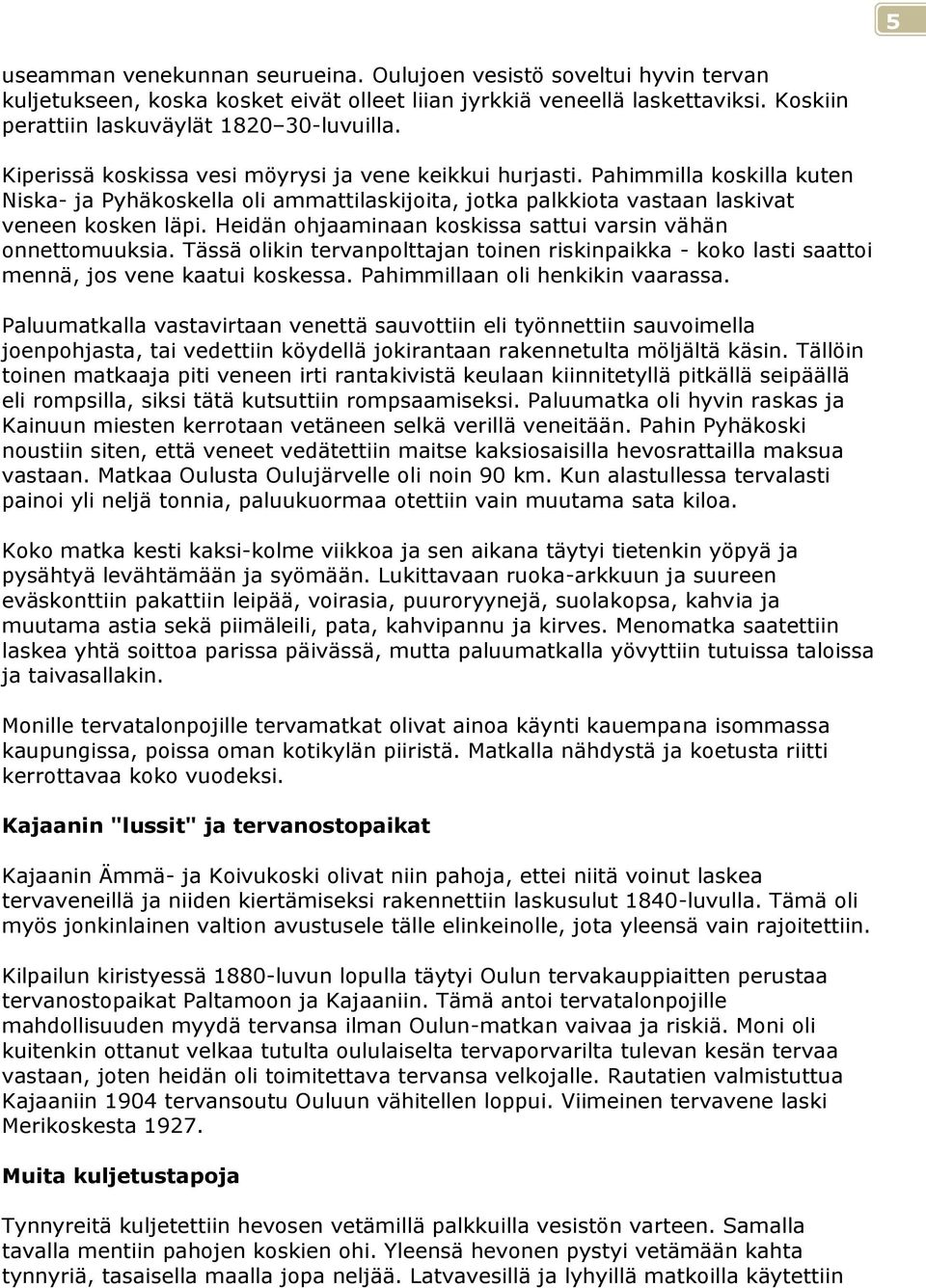 5

useamman venekunnan seurueina. Oulujoen vesistö soveltui hyvin tervan kuljetukseen, koska kosket eivät olleet liian jyrkkiä veneellä laskettaviksi. Koskiin perattiin laskuväylät 1820–30-luvuilla.

Kiperissä koskissa vesi möyrysi ja vene keikkui hurjasti. Pahimmilla koskilla kuten Niska- ja Pyhäkoskella oli ammattilaskijoita, jotka palkkiota vastaan laskivat veneen kosken läpi. Heidän ohjaaminaan koskissa sattui varsin vähän onnettomuuksia. Tässä olikin tervanpolttajan toinen riskinpaikka - koko lasti saattoi mennä, jos vene kaatui koskessa. Pahimmillaan oli henkikin vaarassa.

Paluumatkalla vastavirtaan venettä sauvottiin eli työnnettiin sauvoimella joenpohjasta, tai vedettiin köydellä jokirantaan rakennetulta möljältä käsin. Tällöin toinen matkaaja piti veneen irti rantakivistä keulaan kiinnitetyllä pitkällä seipäällä eli rompsilla, siksi tätä kutsuttiin rompsaamiseksi. Paluumatka oli hyvin raskas ja Kainuun miesten kerrotaan vetäneen selkä verillä veneitään. Pahin Pyhäkoski noustiin siten, että veneet vedätettiin maitse kaksiosaisilla hevosrattailla maksua vastaan. Matkaa Oulusta Oulujärvelle oli noin 90 km. Kun alastullessa tervalasti painoi yli neljä tonnia, paluukuormaa otettiin vain muutama sata kiloa.

Koko matka kesti kaksi-kolme viikkoa ja sen aikana täytyi tietenkin yöpyä ja pysähtyä levähtämään ja syömään. Lukittavaan ruoka-arkkuun ja suureen eväskonttiin pakattiin leipää, voirasia, puuroryynejä, suolakopsa, kahvia ja muutama astia sekä piimäleili, pata, kahvipannu ja kirves. Menomatka saatettiin laskea yhtä soittoa parissa päivässä, mutta paluumatkalla yövyttiin tutuissa taloissa ja taivasallakin.

Monille tervatalonpojille tervamatkat olivat ainoa käynti kauempana isommassa kaupungissa, poissa oman kotikylän piiristä. Matkalla nähdystä ja koetusta riitti kerrottavaa koko vuodeksi.

Kajaanin "lussit" ja tervanostopaikat

Kajaanin Ämmä- ja Koivukoski olivat niin pahoja, ettei niitä voinut laskea tervaveneillä ja niiden kiertämiseksi rakennettiin laskusulut 1840-luvulla. Tämä oli myös jonkinlainen valtion avustusele tälle elinkeinolle, jota yleensä vain rajoitettiin.

Kilpailun kiristyessä 1880-luvun lopulla täytyi Oulun tervakauppiaitten perustaa tervanostopaikat Paltamoon ja Kajaaniin. Tämä antoi tervatalonpojille mahdollisuuden myydä tervansa ilman Oulun-matkan vaivaa ja riskiä. Moni oli kuitenkin ottanut velkaa tutulta oululaiselta tervaporvarilta tulevan kesän tervaa vastaan, joten heidän oli toimitettava tervansa velkojalle. Rautatien valmistuttua Kajaaniin 1904 tervansoutu Ouluun vähitellen loppui. Viimeinen tervavene laski Merikoskesta 1927.

Muita kuljetustapoja

Tynnyreitä kuljetettiin hevosen vetämillä palkkuilla vesistön varteen. Samalla tavalla mentiin pahojen koskien ohi. Yleensä hevonen pystyi vetämään kahta tynnyriä, tasaisella maalla jopa neljää. Latvavesillä ja lyhyillä matkoilla käytettiin